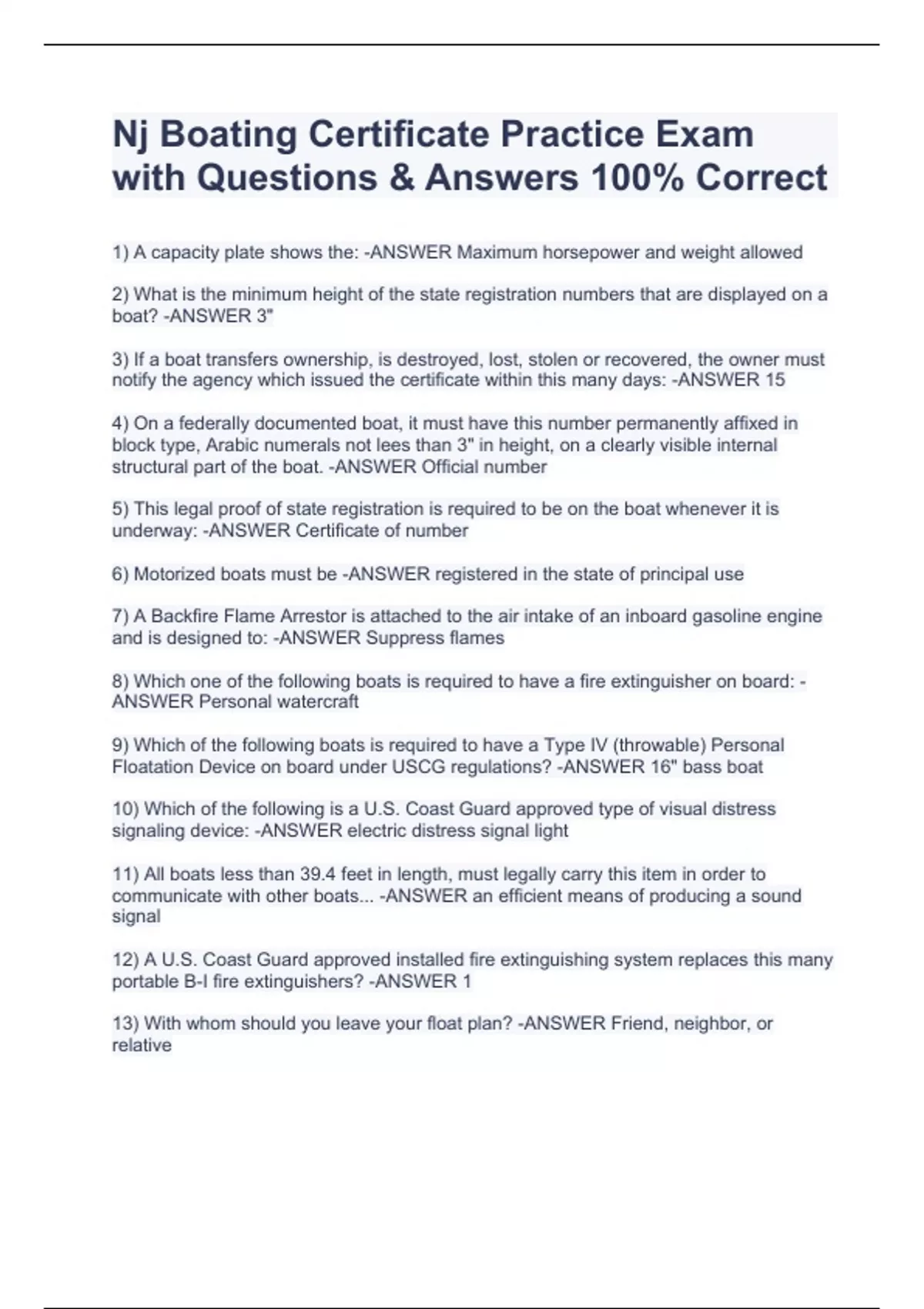 Nj Boating Certificate Practice Exam with Questions & Answers 100% Correct

1) A capacity plate shows the: -ANSWER Maximum horsepower and weight allowed

2) What is the minimum height of the state registration numbers that are displayed on a boat? -ANSWER 3"

3) If a boat transfers ownership, is destroyed, lost, stolen or recovered, the owner must notify the agency which issued the certificate within this many days: -ANSWER 15

4) On a federally documented boat, it must have this number permanently affixed in block type, Arabic numerals not lees than 3" in height, on a clearly visible internal structural part of the boat. -ANSWER Official number

5) This legal proof of state registration is required to be on the boat whenever it is underway: -ANSWER Certificate of number

6) Motorized boats must be -ANSWER registered in the state of principal use

7) A Backfire Flame Arrestor is attached to the air intake of an inboard gasoline engine and is designed to: -ANSWER Suppress flames

8) Which one of the following boats is required to have a fire extinguisher on board: -ANSWER Personal watercraft

9) Which of the following boats is required to have a Type IV (throwable) Personal Floatation Device on board under USCG regulations? -ANSWER 16" bass boat

10) Which of the following is a U.S. Coast Guard approved type of visual distress signaling device: -ANSWER electric distress signal light

11) All boats less than 39.4 feet in length, must legally carry this item in order to communicate with other boats... -ANSWER an efficient means of producing a sound signal

12) A U.S. Coast Guard approved installed fire extinguishing system replaces this many portable B-I fire extinguishers? -ANSWER 1

13) With whom should you leave your float plan? -ANSWER Friend, neighbor, or relative